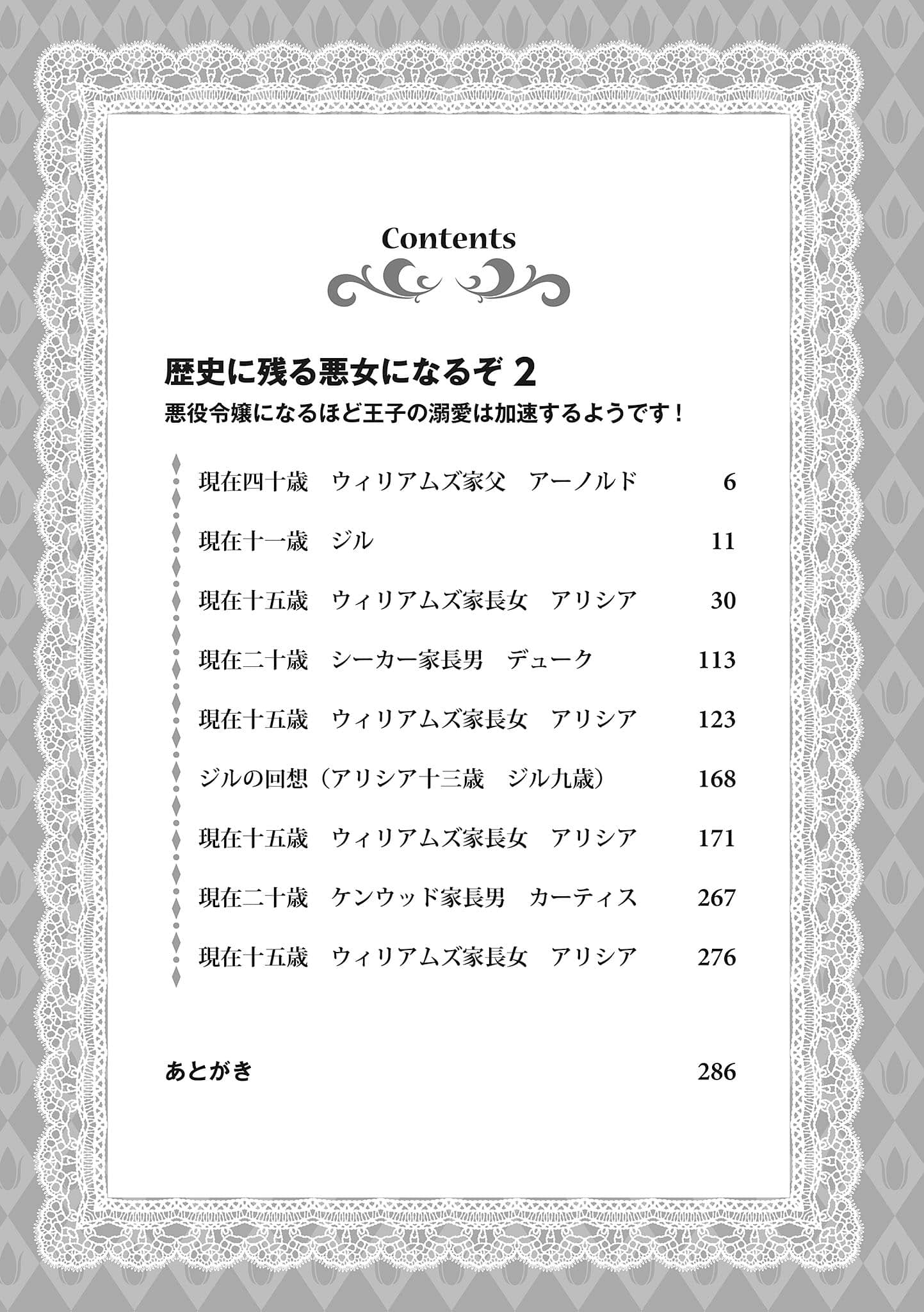 Contents

歴史に残る悪女になるぞ 2
悪役令嬢になるほど王子の溺愛は加速するようです！

現在四十歳　ウィリアムズ家父　アーノルド　6

現在十一歳　ジル　11

現在十五歳　ウィリアムズ家長女　アリシア　30

現在二十歳　シーカー家長男　デューク　113

現在十五歳　ウィリアムズ家長女　アリシア　123

ジルの回想（アリシア十三歳　ジル九歳）　168

現在十五歳　ウィリアムズ家長女　アリシア　171

現在二十歳　ケンウッド家長男　カーティス　267

現在十五歳　ウィリアムズ家長女　アリシア　276

あとがき　286